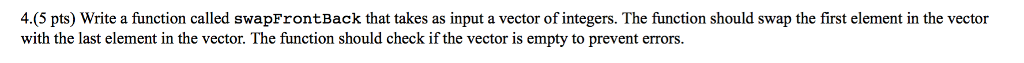 4.(5 pts) Write a function called swapFrontBack that takes as input a vector of integers. The function should swap the first element in the vector with the last element in the vector. The function should check if the vector is empty to prevent errors.